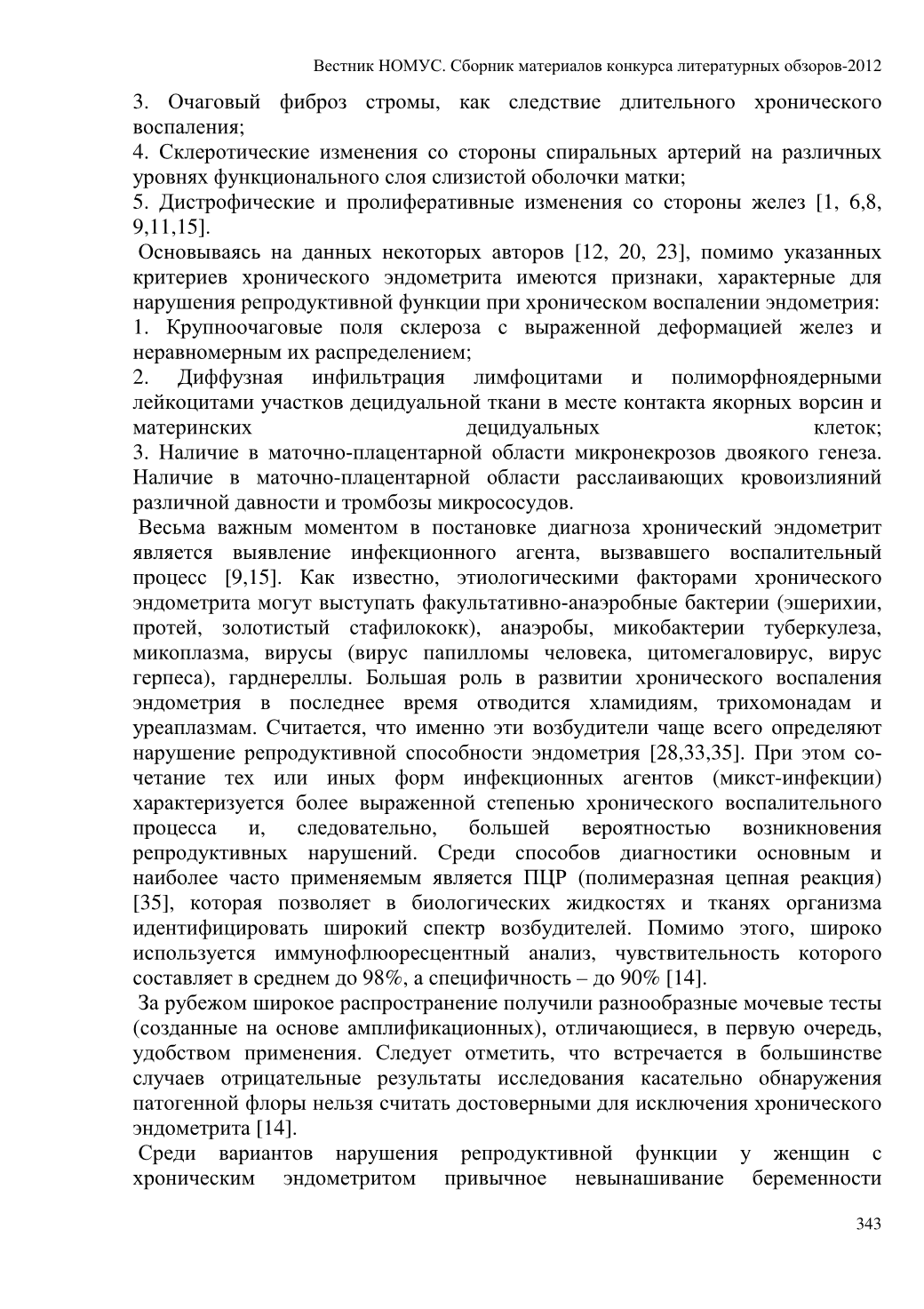 Вестник НОМУС. Сборник материалов конкурса литературных обзоров-2012

3. Очаговый фиброз стромы, как следствие длительного хронического воспаления;
4. Склеротические изменения со стороны спиральных артерий на различных уровнях функционального слоя слизистой оболочки матки;
5. Дистрофические и пролиферативные изменения со стороны желез [1, 6,8, 9,11,15].

Основываясь на данных некоторых авторов [12, 20, 23], помимо указанных критериев хронического эндометрита имеются признаки, характерные для нарушения репродуктивной функции при хроническом воспалении эндометрия:
1. Крупноочаговые поля склероза с выраженной деформацией желез и неравномерным их распределением;
2. Диффузная инфильтрация лимфоцитами и полиморфноядерными лейкоцитами участков децидуальной ткани в месте контакта якорных ворсин и материнских децидуальных клеток;
3. Наличие в маточно-плацентарной области микронекрозов двоякого генеза. Наличие в маточно-плацентарной области расслаивающих кровоизлияний различной давности и тромбозы микрососудов.

Весьма важным моментом в постановке диагноза хронический эндометрит является выявление инфекционного агента, вызвавшего воспалительный процесс [9,15]. Как известно, этиологическими факторами хронического эндометрита могут выступать факультативно-анаэробные бактерии (эшерихии, протей, золотистый стафилококк), анаэробы, микобактерии туберкулеза, микоплазма, вирусы (вирус папилломы человека, цитомегаловирус, вирус герпеса), гарднереллы. Большая роль в развитии хронического воспаления эндометрия в последнее время отводится хламидиям, трихомонадам и уреаплазмам. Считается, что именно эти возбудители чаще всего определяют нарушение репродуктивной способности эндометрия [28,33,35]. При этом сочетание тех или иных форм инфекционных агентов (микст-инфекции) характеризуется более выраженной степенью хронического воспалительного процесса и, следовательно, большей вероятностью возникновения репродуктивных нарушений. Среди способов диагностики основным и наиболее часто применяемым является ПЦР (полимеразная цепная реакция) [35], которая позволяет в биологических жидкостях и тканях организма идентифицировать широкий спектр возбудителей. Помимо этого, широко используется иммунофлюоресцентный анализ, чувствительность которого составляет в среднем до 98%, а специфичность – до 90% [14].

За рубежом широкое распространение получили разнообразные мочевые тесты (созданные на основе амплификационных), отличающиеся, в первую очередь, удобством применения. Следует отметить, что встречается в большинстве случаев отрицательные результаты исследования касательно обнаружения патогенной флоры нельзя считать достоверными для исключения хронического эндометрита [14].

Среди вариантов нарушения репродуктивной функции у женщин с хроническим эндометритом привычное невынашивание беременности

343